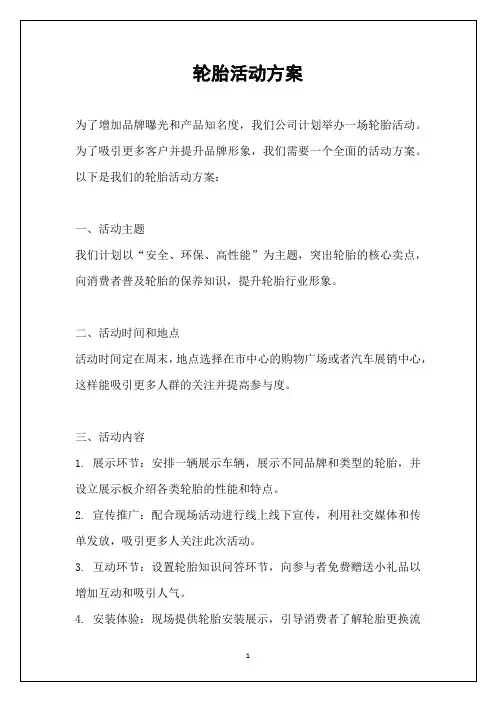 轮胎活动方案

为了增加品牌曝光和产品知名度，我们公司计划举办一场轮胎活动。为了吸引更多客户并提升品牌形象，我们需要一个全面的活动方案。以下是我们的轮胎活动方案：

一、活动主题
我们计划以“安全、环保、高性能”为主题，突出轮胎的核心卖点，向消费者普及轮胎的保养知识，提升轮胎行业形象。

二、活动时间和地点
活动时间定在周末，地点选择在市中心的购物广场或者汽车展销中心，这样能吸引更多人群的关注并提高参与度。

三、活动内容
1. 展示环节：安排一辆展示车辆，展示不同品牌和类型的轮胎，并设立展示板介绍各类轮胎的性能和特点。
2. 宣传推广：配合现场活动进行线上线下宣传，利用社交媒体和传单发放，吸引更多人关注此次活动。
3. 互动环节：设置轮胎知识问答环节，向参与者免费赠送小礼品以增加互动和吸引人气。
4. 安装体验：现场提供轮胎安装展示，引导消费者了解轮胎更换流

1